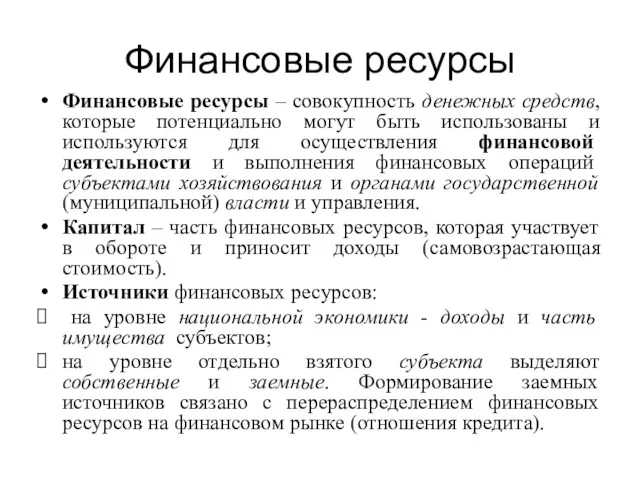 Финансовые ресурсы

• Финансовые ресурсы – совокупность денежных средств, которые потенциально могут быть использованы и используются для осуществления финансовой деятельности и выполнения финансовых операций субъектами хозяйствования и органами государственной (муниципальной) власти и управления.

• Капитал – часть финансовых ресурсов, которая участвует в обороте и приносит доходы (самовозрастающая стоимость).

• Источники финансовых ресурсов:

 на уровне национальной экономики - доходы и часть имущества субъектов;

 на уровне отдельно взятого субъекта выделяют собственные и заемные. Формирование заемных источников связано с перераспределением финансовых ресурсов на финансовом рынке (отношения кредита).